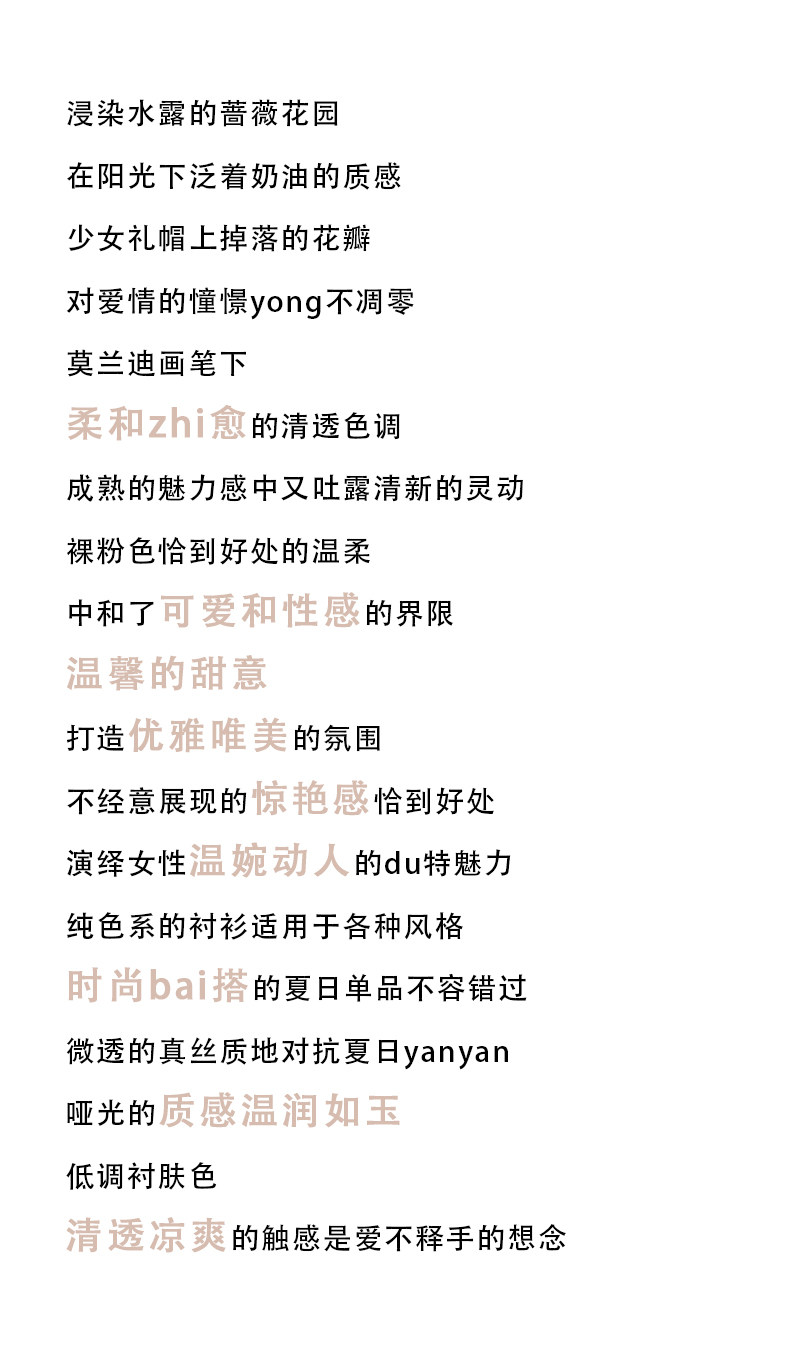 浸染水露的蔷薇花园

在阳光下泛着奶油的质感

少女礼帽上掉落的花瓣

对爱情的憧憬yong不凋零

莫兰迪画笔下

柔和zhi愈的清透色调

成熟的魅力感中又吐露清新的灵动

裸粉色恰到好处的温柔

中和了可爱和性感的界限

温馨的甜意

打造优雅唯美的氛围

不经意展现的惊艳感恰到好处

演绎女性温婉动人的du特魅力

纯色系的衬衫适用于各种风格

时尚bai搭的夏日单品不容错过

微透的真丝质地对抗夏日yanyan

哑光的质感温润如玉

低调衬肤色

清透凉爽的触感是爱不释手的想念